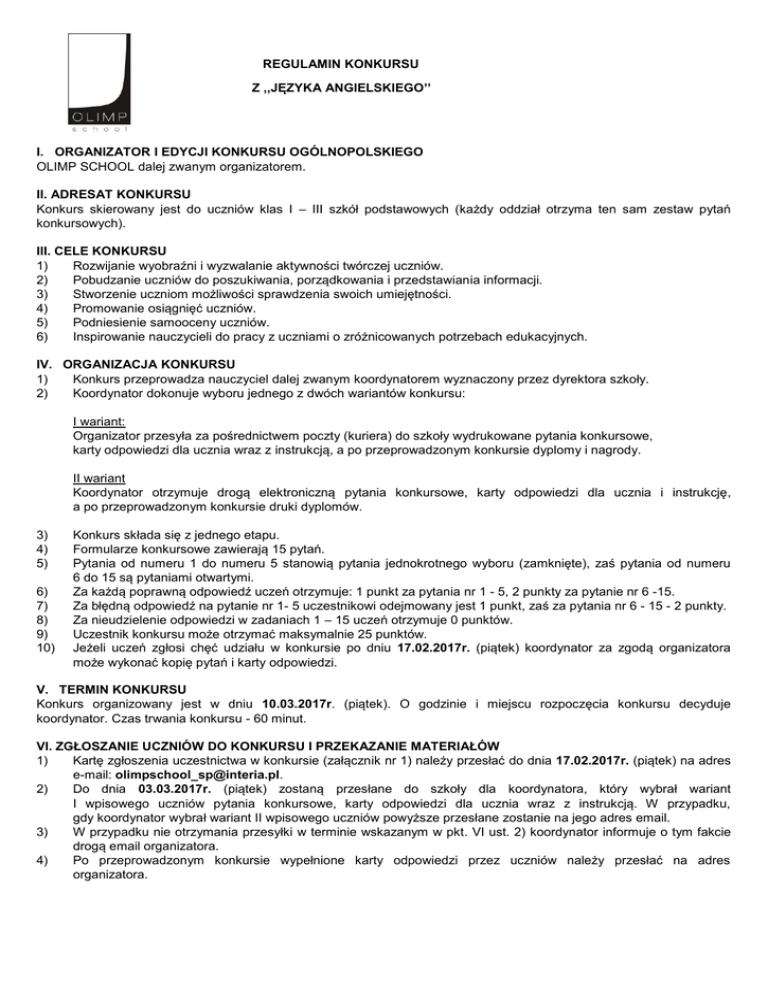 OLIMP school

REGULAMIN KONKURSU

Z ,,JĘZYKA ANGIELSKIEGO''

I. ORGANIZATOR I EDYCJI KONKURSU OGÓLNOPOLSKIEGO
OLIMP SCHOOL dalej zwanym organizatorem.

II. ADRESAT KONKURSU
Konkurs skierowany jest do uczniów klas I – III szkół podstawowych (każdy oddział otrzyma ten sam zestaw pytań konkursowych).

III. CELE KONKURSU
1) Rozwijanie wyobraźni i wyzwalanie aktywności twórczej uczniów.
2) Pobudzanie uczniów do poszukiwania, porządkowania i przedstawiania informacji.
3) Stworzenie uczniom możliwości sprawdzenia swoich umiejętności.
4) Promowanie osiągnięć uczniów.
5) Podniesienie samooceny uczniów.
6) Inspirowanie nauczycieli do pracy z uczniami o zróżnicowanych potrzebach edukacyjnych.

IV. ORGANIZACJA KONKURSU
1) Konkurs przeprowadza nauczyciel dalej zwanym koordynatorem wyznaczony przez dyrektora szkoły.
2) Koordynator dokonuje wyboru jednego z dwóch wariantów konkursu:

I wariant:
Organizator przesyła za pośrednictwem poczty (kuriera) do szkoły wydrukowane pytania konkursowe, karty odpowiedzi dla ucznia wraz z instrukcją, a po przeprowadzonym konkursie dyplomy i nagrody.

II wariant
Koordynator otrzymuje drogą elektroniczną pytania konkursowe, karty odpowiedzi dla ucznia i instrukcję, a po przeprowadzonym konkursie druki dyplomów.

3) Konkurs składa się z jednego etapu.
4) Formularze konkursowe zawierają 15 pytań.
5) Pytania od numeru 1 do numeru 5 stanowią pytania jednokrotnego wyboru (zamknięte), zaś pytania od numeru 6 do 15 są pytaniami otwartymi.
6) Za każdą poprawną odpowiedź uczeń otrzymuje: 1 punkt za pytania nr 1 - 5, 2 punkty za pytanie nr 6 -15.
7) Za błędną odpowiedź na pytanie nr 1- 5 uczestnikowi odejmowany jest 1 punkt, zaś za pytania nr 6 - 15 - 2 punkty.
8) Za nieudzielenie odpowiedzi w zadaniach 1 – 15 uczeń otrzymuje 0 punktów.
9) Uczestnik konkursu może otrzymać maksymalnie 25 punktów.
10) Jeżeli uczeń zgłosi chęć udziału w konkursie po dniu 17.02.2017r. (piątek) koordynator za zgodą organizatora może wykonać kopię pytań i karty odpowiedzi.

V. TERMIN KONKURSU
Konkurs organizowany jest w dniu 10.03.2017r. (piątek). O godzinie i miejscu rozpoczęcia konkursu decyduje koordynator. Czas trwania konkursu - 60 minut.

VI. ZGŁOSZANIE UCZNIÓW DO KONKURSU I PRZEKAZANIE MATERIAŁÓW
1) Kartę zgłoszenia uczestnictwa w konkursie (załącznik nr 1) należy przesłać do dnia 17.02.2017r. (piątek) na adres e-mail: olimpschool_sp@interia.pl.
2) Do dnia 03.03.2017r. (piątek) zostaną przesłane do szkoły dla koordynatora, który wybrał wariant I wpisowego uczniów pytania konkursowe, karty odpowiedzi dla ucznia wraz z instrukcją. W przypadku, gdy koordynator wybrał wariant II wpisowego uczniów powyższe przesłane zostanie na jego adres email.
3) W przypadku nie otrzymania przesyłki w terminie wskazanym w pkt. VI ust. 2) koordynator informuje o tym fakcie drogą email organizatora.
4) Po przeprowadzonym konkursie wypełnione karty odpowiedzi przez uczniów należy przesłać na adres organizatora.